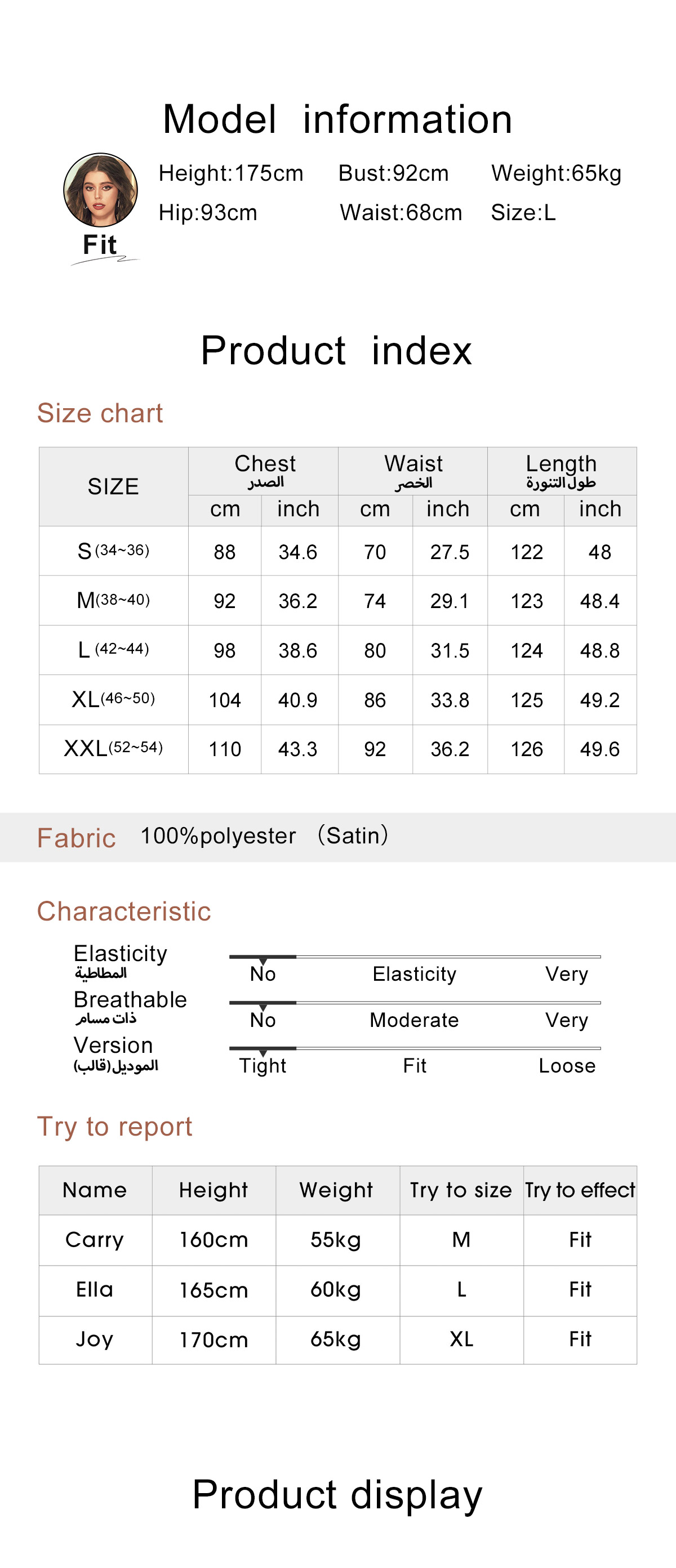 Model information

Fit

Height:175cm Bust:92cm Weight:65kg
Hip:93cm Waist:68cm Size:L

Product index

Size chart

| SIZE | Chest الصدر cm | Chest الصدر inch | Waist الخصر cm | Waist الخصر inch | Length طول التنورة cm | Length طول التنورة inch |
|---|---|---|---|---|---|---|
| S (34~36) | 88 | 34.6 | 70 | 27.5 | 122 | 48 |
| M(38~40) | 92 | 36.2 | 74 | 29.1 | 123 | 48.4 |
| L (42~44) | 98 | 38.6 | 80 | 31.5 | 124 | 48.8 |
| XL(46~50) | 104 | 40.9 | 86 | 33.8 | 125 | 49.2 |
| XXL(52~54) | 110 | 43.3 | 92 | 36.2 | 126 | 49.6 |

Fabric 100%polyester (Satin)

Characteristic

Elasticity المطاطية No Elasticity Very
Breathable ذات مسام No Moderate Very
Version الموديل(قالب) Tight Fit Loose

Try to report

| Name | Height | Weight | Try to size | Try to effect |
|---|---|---|---|---|
| Carry | 160cm | 55kg | M | Fit |
| Ella | 165cm | 60kg | L | Fit |
| Joy | 170cm | 65kg | XL | Fit |

Product display